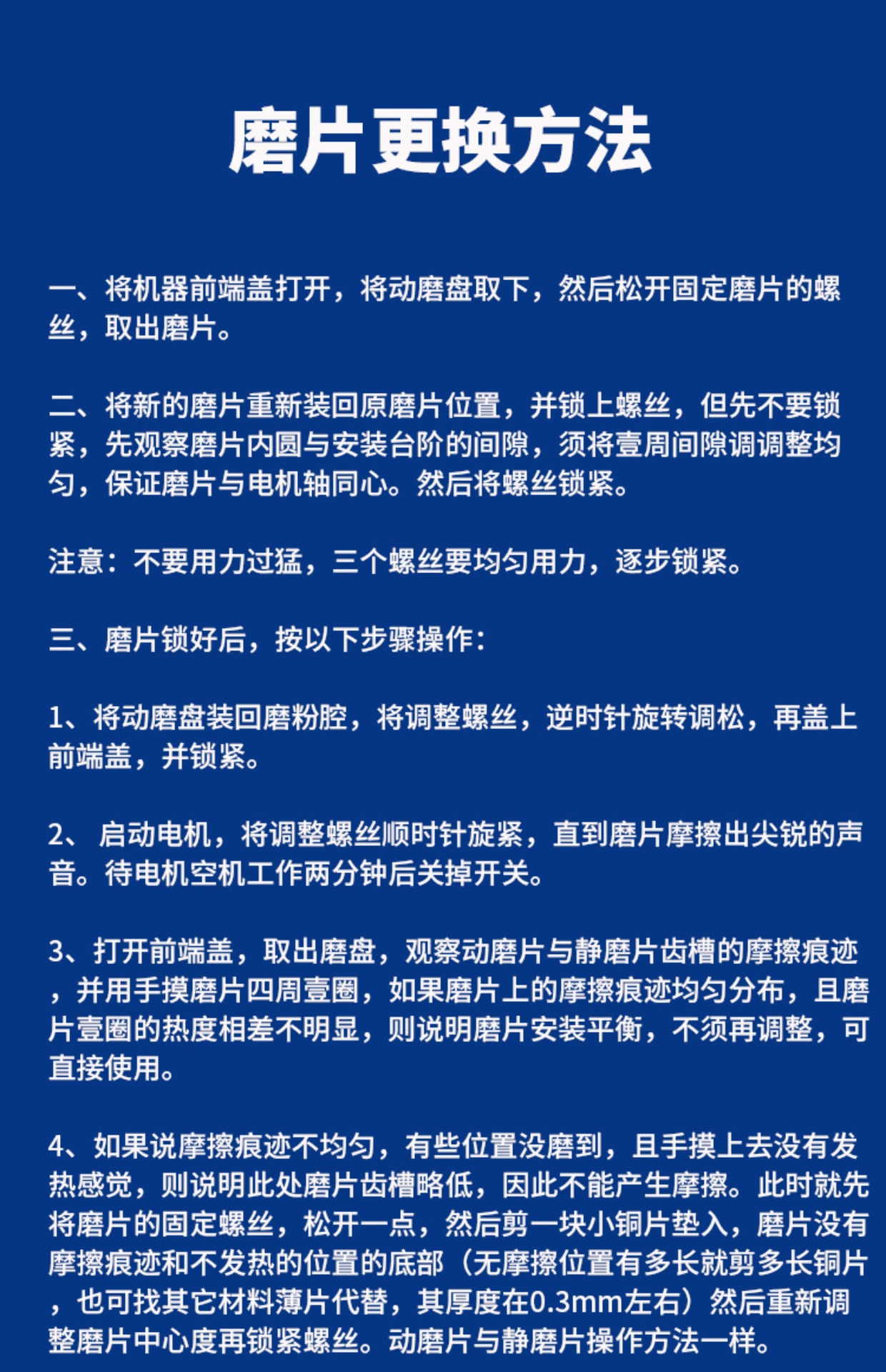 磨片更换方法

一、将机器前端盖打开，将动磨盘取下，然后松开固定磨片的螺丝，取出磨片。

二、将新的磨片重新装回原磨片位置，并锁上螺丝，但先不要锁紧，先观察磨片内圆与安装台阶的间隙，须将壹周间隙调调整均匀，保证磨片与电机轴同心。然后将螺丝锁紧。

注意：不要用力过猛，三个螺丝要均匀用力，逐步锁紧。

三、磨片锁好后，按以下步骤操作：

1、将动磨盘装回磨粉腔，将调整螺丝，逆时针旋转调松，再盖上前端盖，并锁紧。

2、 启动电机，将调整螺丝顺时针旋紧，直到磨片摩擦出尖锐的声音。待电机空机工作两分钟后关掉开关。

3、打开前端盖，取出磨盘，观察动磨片与静磨片齿槽的摩擦痕迹，并用手摸磨片四周壹圈，如果磨片上的摩擦痕迹均匀分布，且磨片壹圈的热度相差不明显，则说明磨片安装平衡，不须再调整，可直接使用。

4、如果说摩擦痕迹不均匀，有些位置没磨到，且手摸上去没有发热感觉，则说明此处磨片齿槽略低，因此不能产生摩擦。此时就先将磨片的固定螺丝，松开一点，然后剪一块小铜片垫入，磨片没有摩擦痕迹和不发热的位置的底部（无摩擦位置有多长就剪多长铜片，也可找其它材料薄片代替，其厚度在0.3mm左右）然后重新调整磨片中心度再锁紧螺丝。动磨片与静磨片操作方法一样。